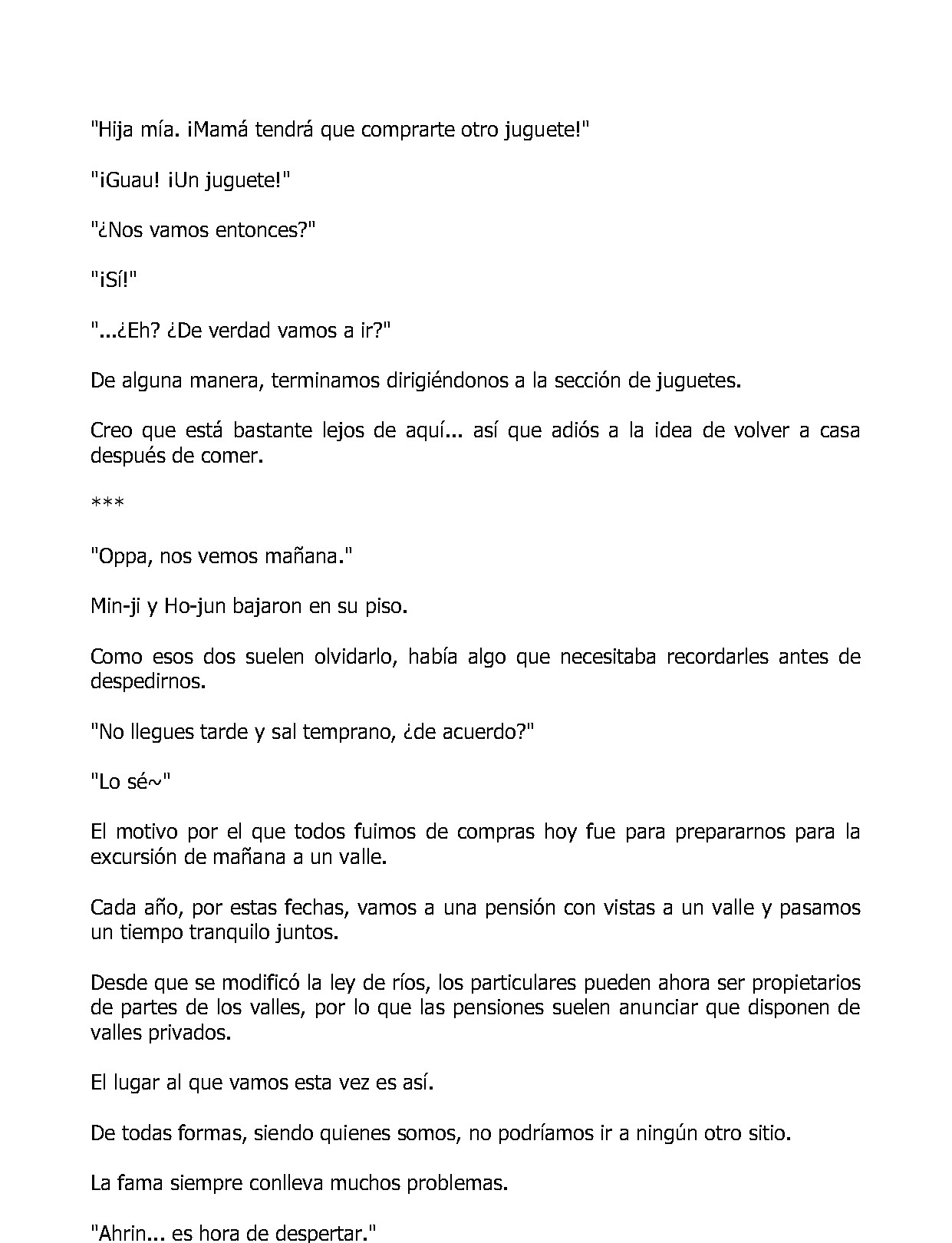 "Hija mía. ¡Mamá tendrá que comprarte otro juguete!"

"¡Guau! ¡Un juguete!"

"¿Nos vamos entonces?"

"¡Sí!"

"...¿Eh? ¿De verdad vamos a ir?"

De alguna manera, terminamos dirigiéndonos a la sección de juguetes.

Creo que está bastante lejos de aquí... así que adiós a la idea de volver a casa después de comer.

***

"Oppa, nos vemos mañana."

Min-ji y Ho-jun bajaron en su piso.

Como esos dos suelen olvidarlo, había algo que necesitaba recordarles antes de despedirnos.

"No llegues tarde y sal temprano, ¿de acuerdo?"

"Lo sé~"

El motivo por el que todos fuimos de compras hoy fue para prepararnos para la excursión de mañana a un valle.

Cada año, por estas fechas, vamos a una pensión con vistas a un valle y pasamos un tiempo tranquilo juntos.

Desde que se modificó la ley de ríos, los particulares pueden ahora ser propietarios de partes de los valles, por lo que las pensiones suelen anunciar que disponen de valles privados.

El lugar al que vamos esta vez es así.

De todas formas, siendo quienes somos, no podríamos ir a ningún otro sitio.

La fama siempre conlleva muchos problemas.

"Ahrin... es hora de despertar."